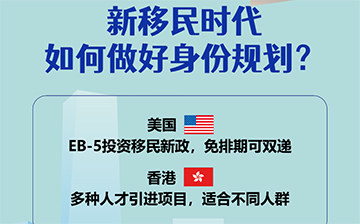 新移民时代
如何做好身份规划？

美国
EB-5投资移民新政，免排期可双递

香港
多种人才引进项目，适合不同人群